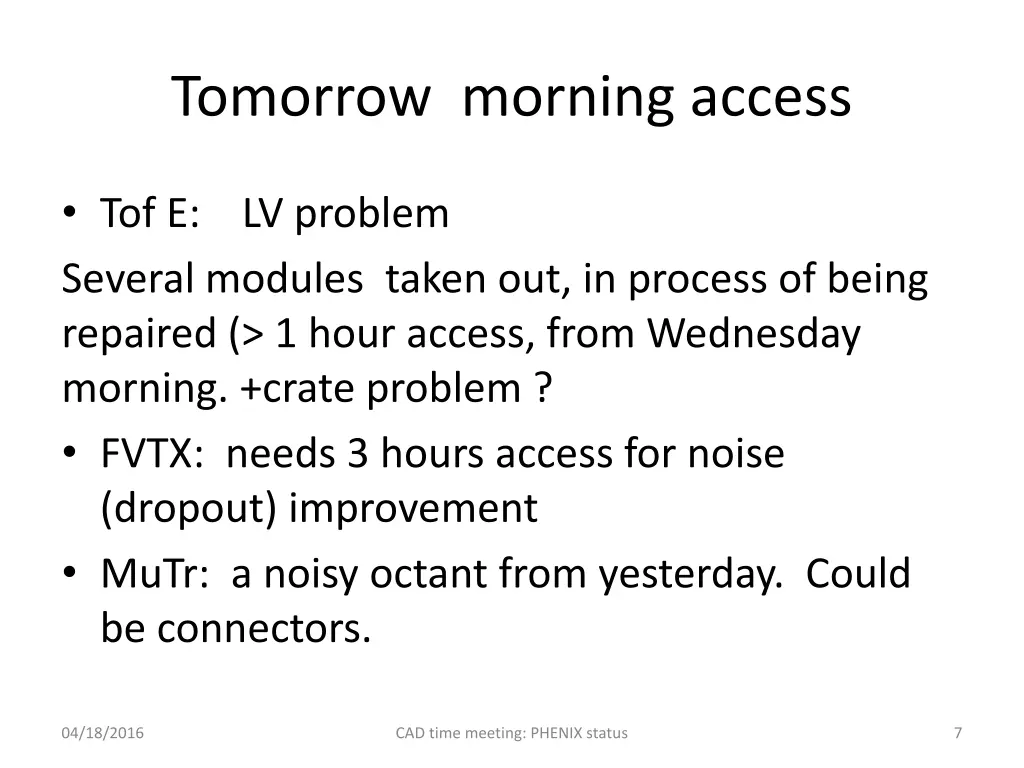 Tomorrow morning access

• Tof E: LV problem

Several modules taken out, in process of being repaired (> 1 hour access, from Wednesday morning. +crate problem ?

• FVTX: needs 3 hours access for noise (dropout) improvement

• MuTr: a noisy octant from yesterday. Could be connectors.

04/18/2016 CAD time meeting: PHENIX status 7